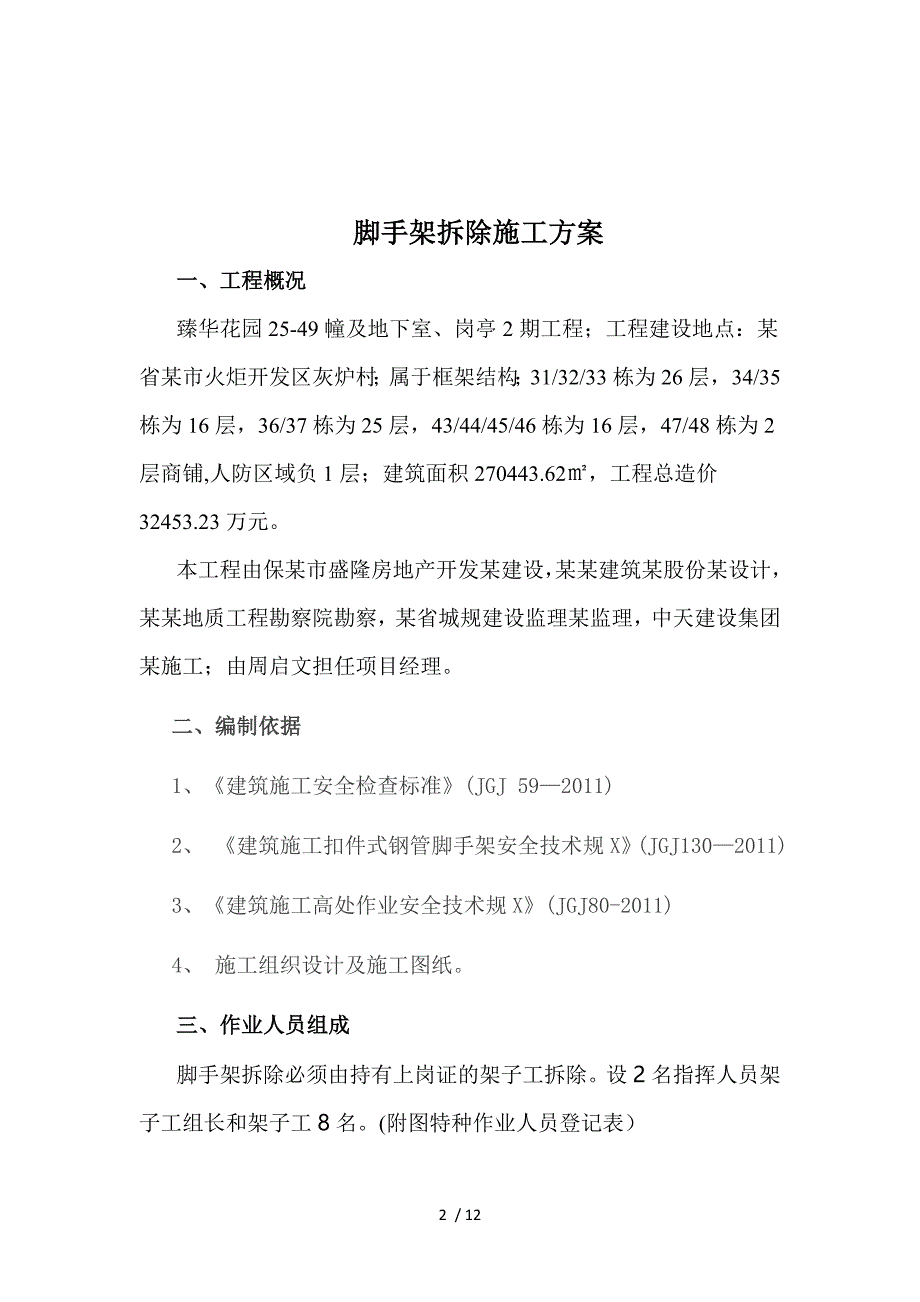 脚手架拆除施工方案

一、工程概况

臻华花园 25-49 幢及地下室、岗亭 2 期工程；工程建设地点：某省某市火炬开发区灰炉村；属于框架结构；31/32/33 栋为 26 层，34/35 栋为 16 层，36/37 栋为 25 层，43/44/45/46 栋为 16 层，47/48 栋为 2 层商铺,人防区域负 1 层；建筑面积 270443.62㎡，工程总造价 32453.23 万元。

本工程由保某市盛隆房地产开发某建设，某某建筑某股份某设计，某某地质工程勘察院勘察，某省城规建设监理某监理，中天建设集团某施工；由周启文担任项目经理。

二、编制依据

1、《建筑施工安全检查标准》(JGJ 59—2011)

2、 《建筑施工扣件式钢管脚手架安全技术规 X》(JGJ130—2011)

3、《建筑施工高处作业安全技术规 X》(JGJ80-2011)

4、 施工组织设计及施工图纸。

三、作业人员组成

脚手架拆除必须由持有上岗证的架子工拆除。设 2 名指挥人员架子工组长和架子工 8 名。(附图特种作业人员登记表)

2 / 12